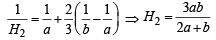 $\frac{1}{H_2} = \frac{1}{a} + \frac{2}{3}\left(\frac{1}{b} - \frac{1}{a}\right) \Rightarrow H_2 = \frac{3ab}{2a+b}$